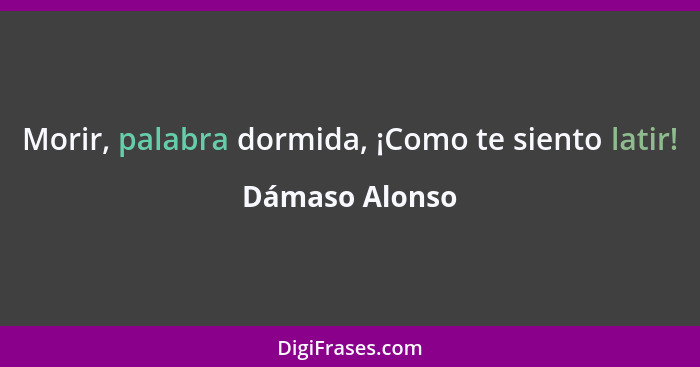 Morir, palabra dormida, ¡Como te siento latir!

Dámaso Alonso

DigiFrases.com